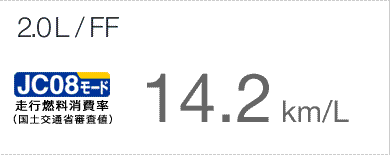 2.0L / FF

JC08モード
走行燃料消費率
（国土交通省審査値）

14.2 km/L